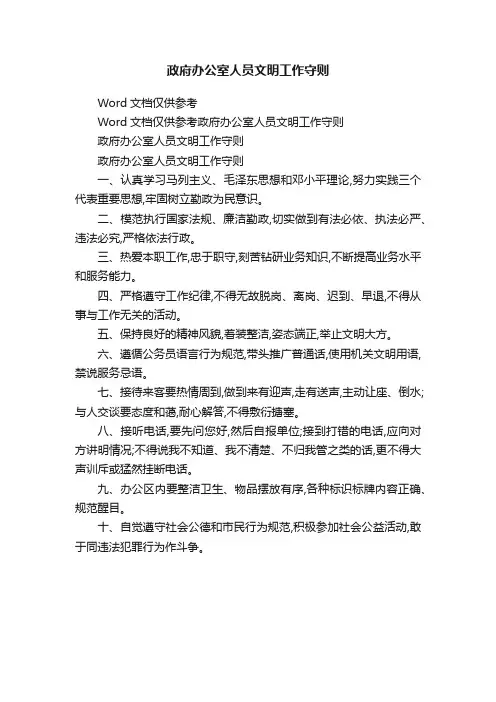 政府办公室人员文明工作守则

Word 文档仅供参考

Word 文档仅供参考政府办公室人员文明工作守则

政府办公室人员文明工作守则

政府办公室人员文明工作守则

一、认真学习马列主义、毛泽东思想和邓小平理论,努力实践三个代表重要思想,牢固树立勤政为民意识。

二、模范执行国家法规、廉洁勤政,切实做到有法必依、执法必严、违法必究,严格依法行政。

三、热爱本职工作,忠于职守,刻苦钻研业务知识,不断提高业务水平和服务能力。

四、严格遵守工作纪律,不得无故脱岗、离岗、迟到、早退,不得从事与工作无关的活动。

五、保持良好的精神风貌,着装整洁,姿态端正,举止文明大方。

六、遵循公务员语言行为规范,带头推广普通话,使用机关文明用语,禁说服务忌语。

七、接待来客要热情周到,做到来有迎声,走有送声,主动让座、倒水;与人交谈要态度和蔼,耐心解答,不得敷衍搪塞。

八、接听电话,要先问您好,然后自报单位;接到打错的电话,应向对方讲明情况;不得说我不知道、我不清楚、不归我管之类的话,更不得大声训斥或猛然挂断电话。

九、办公区内要整洁卫生、物品摆放有序,各种标识标牌内容正确、规范醒目。

十、自觉遵守社会公德和市民行为规范,积极参加社会公益活动,敢于同违法犯罪行为作斗争。